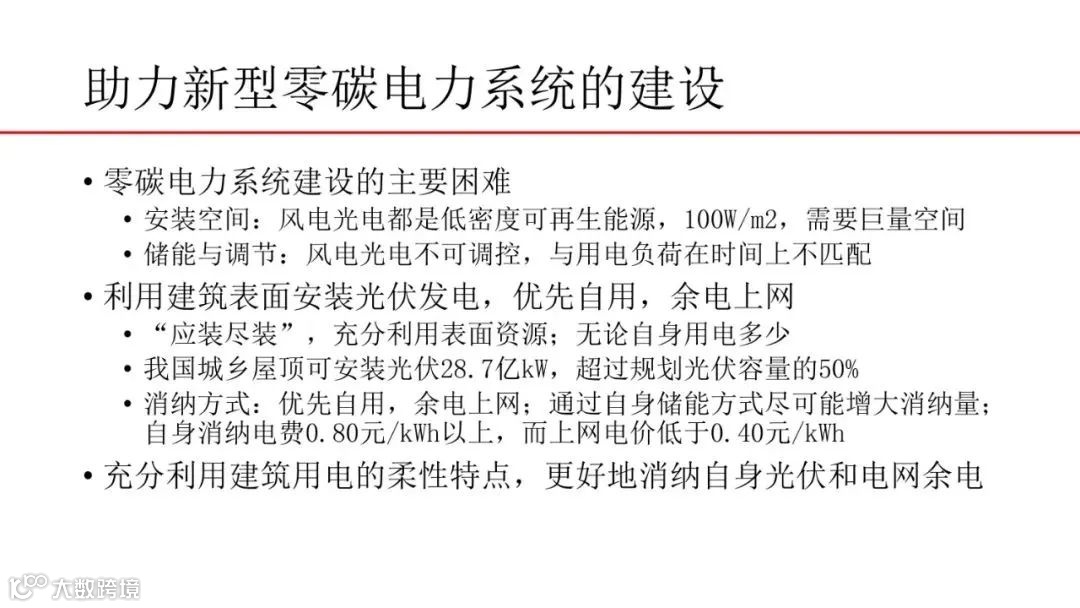 助力新型零碳电力系统的建设

• 零碳电力系统建设的主要困难
• 安装空间：风电光电都是低密度可再生能源，100W/m2，需要巨量空间
• 储能与调节：风电光电不可调控，与用电负荷在时间上不匹配

• 利用建筑表面安装光伏发电，优先自用，余电上网
• “应装尽装”，充分利用表面资源；无论自身用电多少
• 我国城乡屋顶可安装光伏28.7亿kW，超过规划光伏容量的50%
• 消纳方式：优先自用，余电上网；通过自身储能方式尽可能增大消纳量；自身消纳电费0.80元/kWh以上，而上网电价低于0.40元/kWh

• 充分利用建筑用电的柔性特点，更好地消纳自身光伏和电网余电

大数跨境